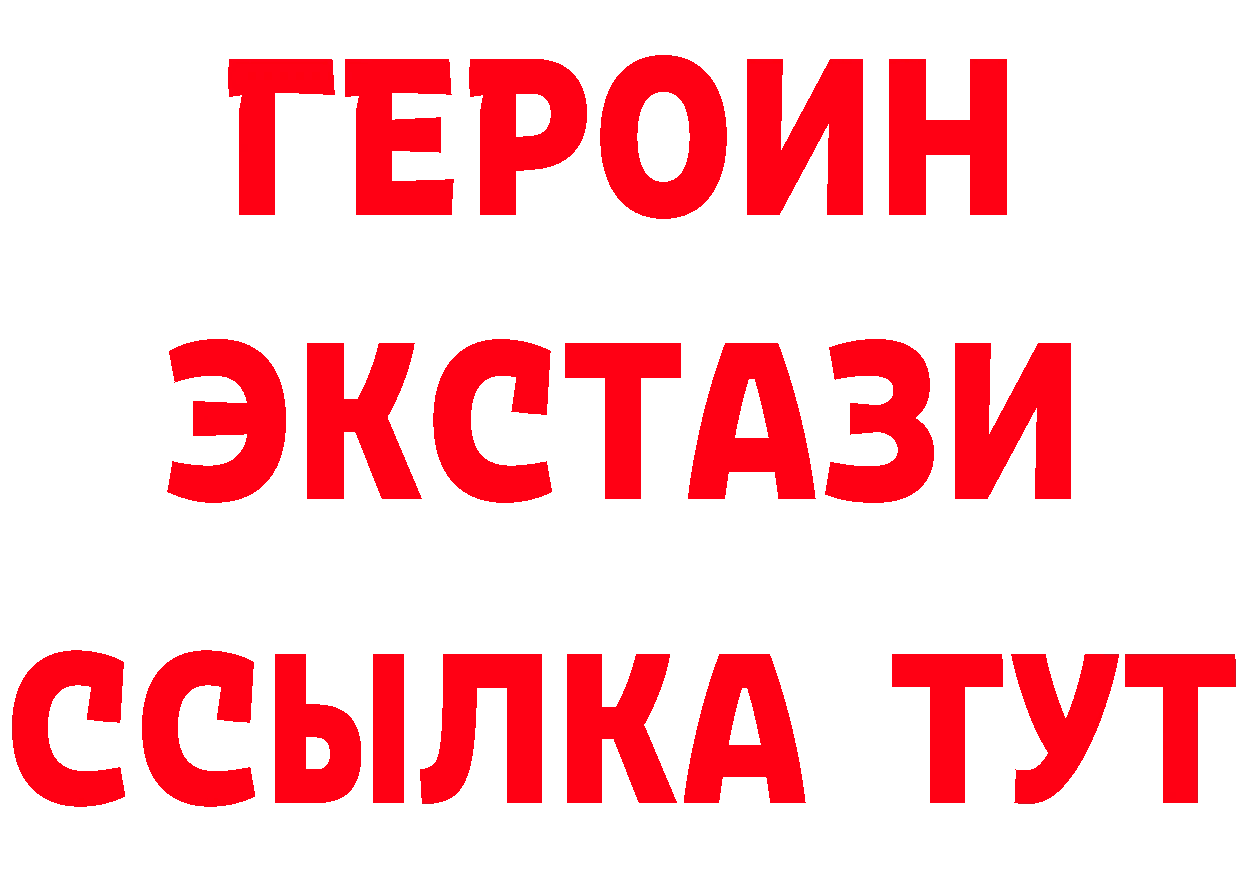 ГЕРОИН
ЭКСТАЗИ
ССЫЛКА ТУТ